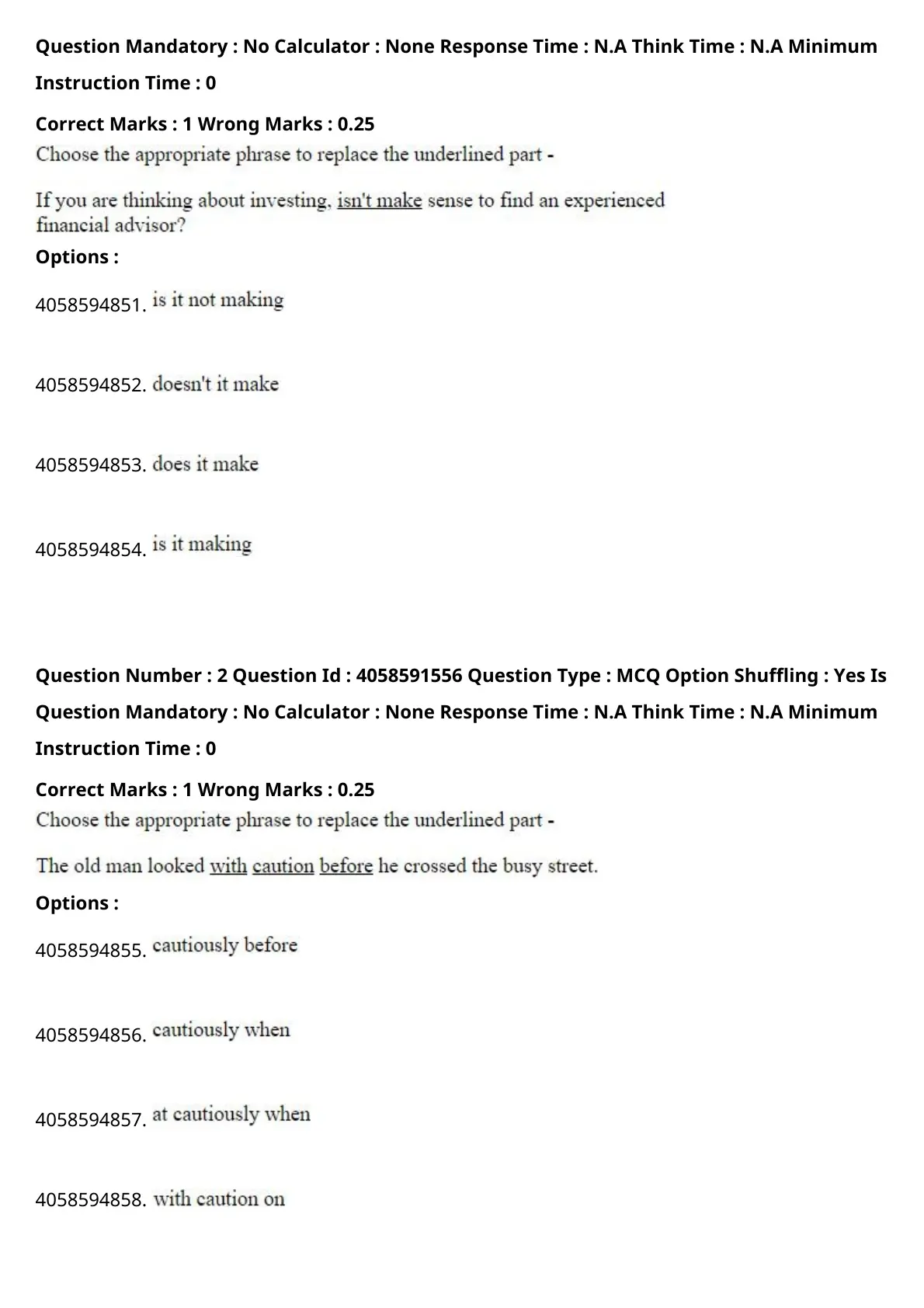 Question Mandatory : No Calculator : None Response Time : N.A Think Time : N.A Minimum Instruction Time : 0

Correct Marks : 1 Wrong Marks : 0.25

Choose the appropriate phrase to replace the underlined part -

If you are thinking about investing, isn't make sense to find an experienced financial advisor?

Options :

4058594851. is it not making

4058594852. doesn't it make

4058594853. does it make

4058594854. is it making

Question Number : 2 Question Id : 4058591556 Question Type : MCQ Option Shuffling : Yes Is Question Mandatory : No Calculator : None Response Time : N.A Think Time : N.A Minimum Instruction Time : 0

Correct Marks : 1 Wrong Marks : 0.25

Choose the appropriate phrase to replace the underlined part -

The old man looked with caution before he crossed the busy street.

Options :

4058594855. cautiously before

4058594856. cautiously when

4058594857. at cautiously when

4058594858. with caution on